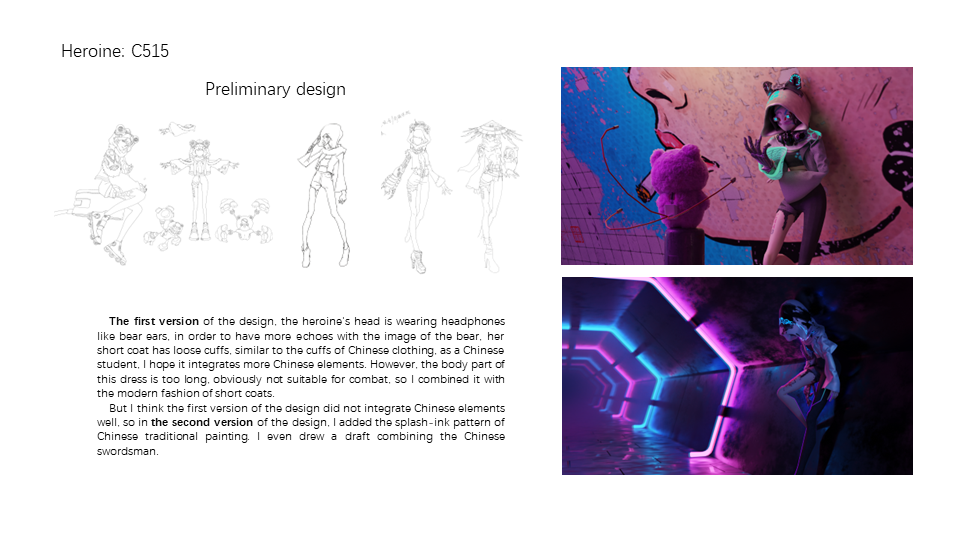 Heroine: C515

Preliminary design

The first version of the design, the heroine's head is wearing headphones like bear ears, in order to have more echoes with the image of the bear, her short coat has loose cuffs, similar to the cuffs of Chinese clothing, as a Chinese student, I hope it integrates more Chinese elements. However, the body part of this dress is too long, obviously not suitable for combat, so I combined it with the modern fashion of short coats.

But I think the first version of the design did not integrate Chinese elements well, so in the second version of the design, I added the splash-ink pattern of Chinese traditional painting. I even drew a draft combining the Chinese swordsman.